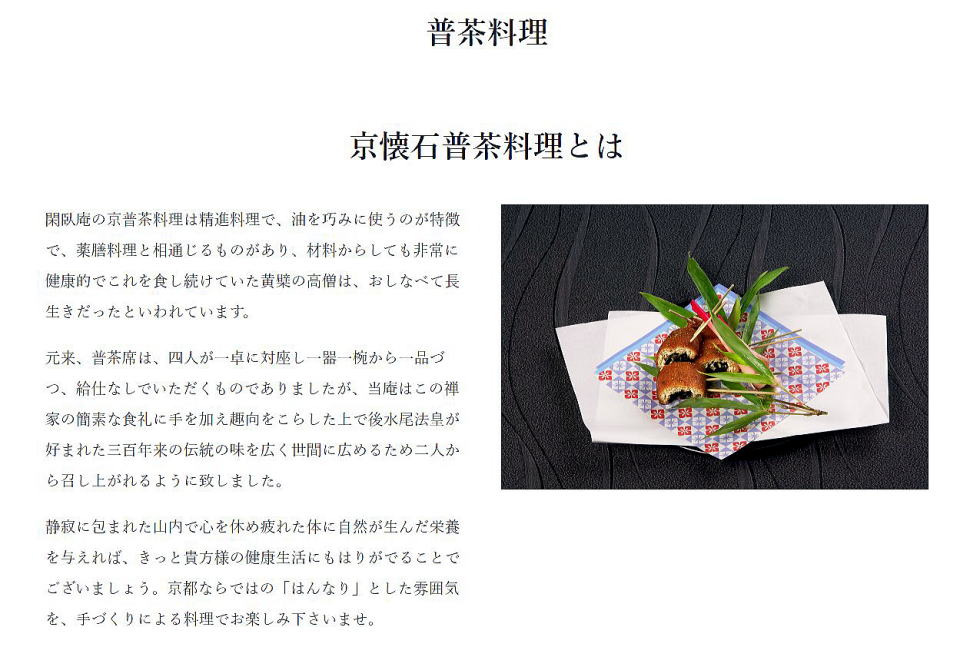 普茶料理

京懐石普茶料理とは

閑臥庵の京普茶料理は精進料理で、油を巧みに使うのが特徴で、薬膳料理と相通じるものがあり、材料からしても非常に健康的でこれを食し続けていた黄檗の高僧は、おしなべて長生きだったといわれています。

元来、普茶席は、四人が一卓に対座し一器一椀から一品づつ、給仕なしでいただくものでありましたが、当庵はこの禅家の簡素な食礼に手を加え趣向をこらした上で後水尾法皇が好まれた三百年来の伝統の味を広く世間に広めるため二人から召し上がれるように致しました。

静寂に包まれた山内で心を休め疲れた体に自然が生んだ栄養を与えれば、きっと貴方様の健康生活にもはりがでることでございましょう。京都ならではの「はんなり」とした雰囲気を、手づくりによる料理でお楽しみ下さいませ。